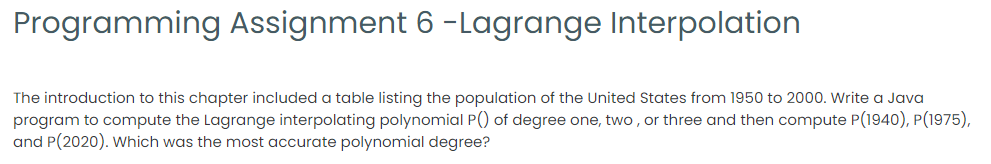 Programming Assignment 6 -Lagrange Interpolation

The introduction to this chapter included a table listing the population of the United States from 1950 to 2000. Write a Java program to compute the Lagrange interpolating polynomial P() of degree one, two , or three and then compute P(1940), P(1975), and P(2020). Which was the most accurate polynomial degree?